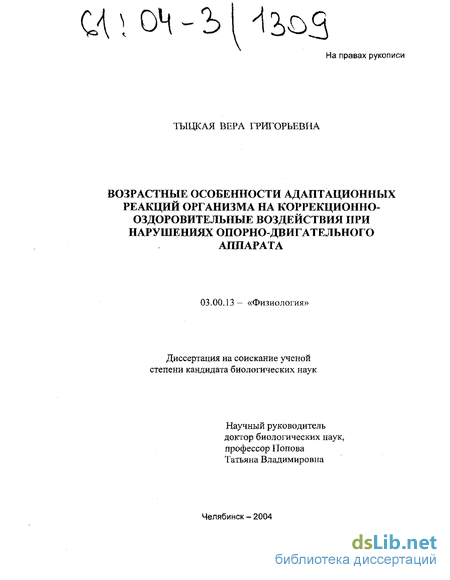 61:04-3/1309

На правах рукописи

ТЫЦКАЯ ВЕРА ГРИГОРЬЕВНА

ВОЗРАСТНЫЕ ОСОБЕННОСТИ АДАПТАЦИОННЫХ РЕАКЦИЙ ОРГАНИЗМА НА КОРРЕКЦИОННО-ОЗДОРОВИТЕЛЬНЫЕ ВОЗДЕЙСТВИЯ ПРИ НАРУШЕНИЯХ ОПОРНО-ДВИГАТЕЛЬНОГО АППАРАТА

03.00.13 – «Физиология»

Диссертация на соискание ученой степени кандидата биологических наук

Научный руководитель
доктор биологических наук,
профессор Попова
Татьяна Владимировна

Челябинск – 2004

dsLib.net
библиотека диссертаций